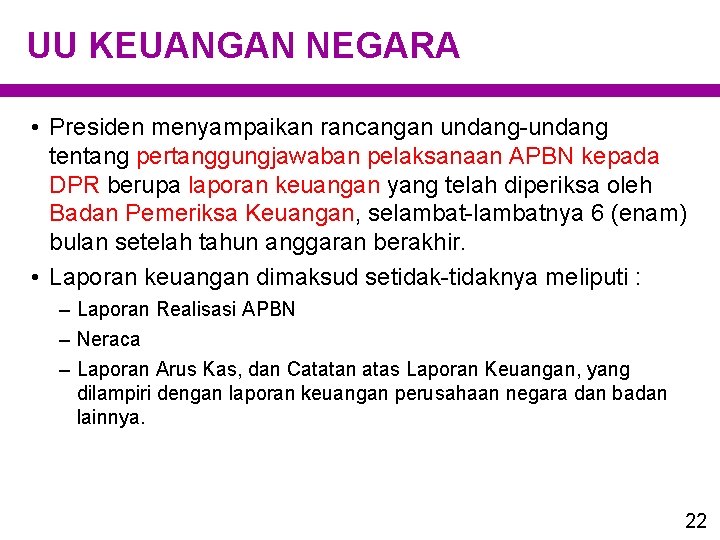 UU KEUANGAN NEGARA

• Presiden menyampaikan rancangan undang-undang tentang pertanggungjawaban pelaksanaan APBN kepada DPR berupa laporan keuangan yang telah diperiksa oleh Badan Pemeriksa Keuangan, selambat-lambatnya 6 (enam) bulan setelah tahun anggaran berakhir.

• Laporan keuangan dimaksud setidak-tidaknya meliputi :

– Laporan Realisasi APBN

– Neraca

– Laporan Arus Kas, dan Catatan atas Laporan Keuangan, yang dilampiri dengan laporan keuangan perusahaan negara dan badan lainnya.

22